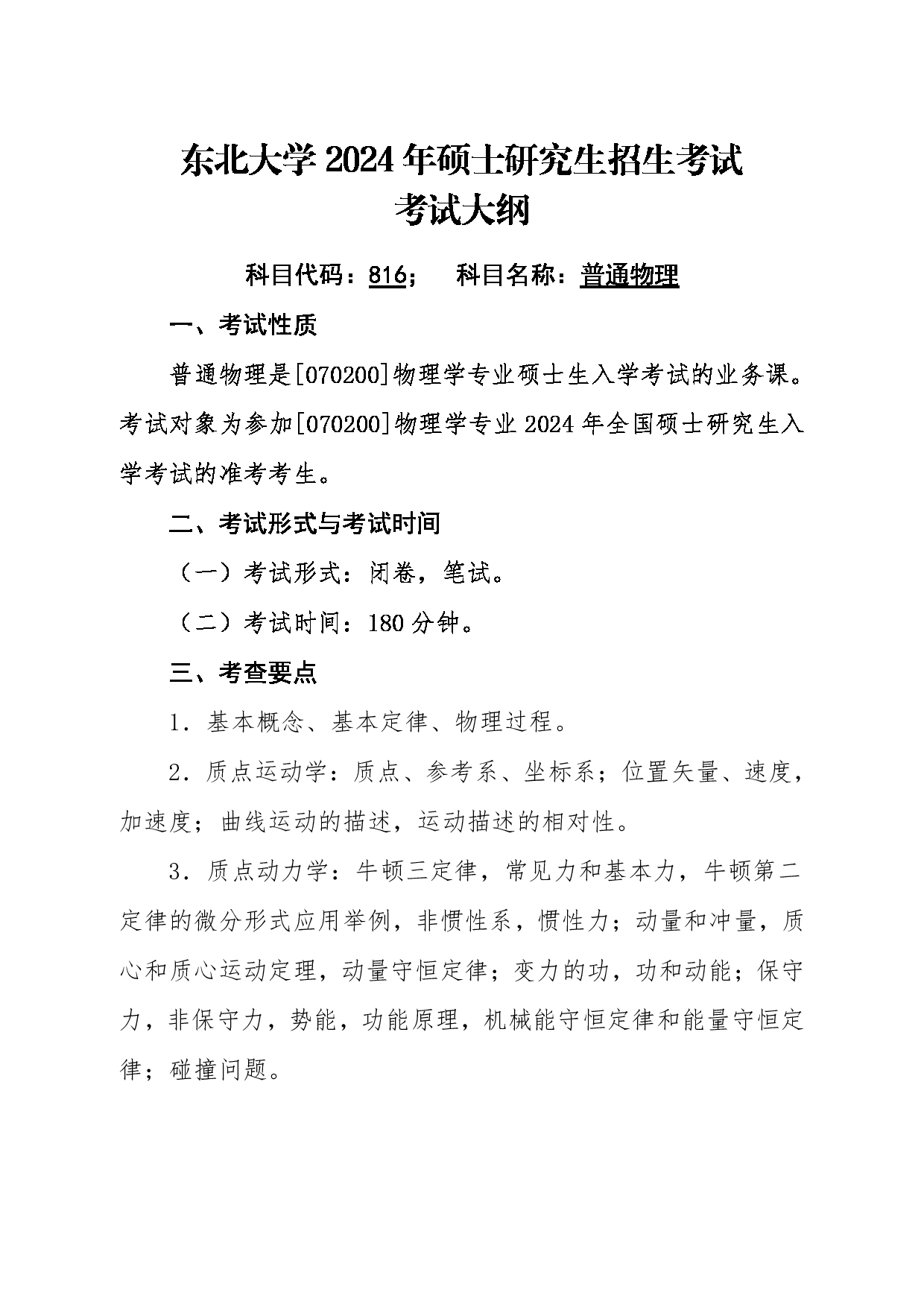 东北大学 2024 年硕士研究生招生考试
考试大纲

科目代码：816；　科目名称：普通物理

一、考试性质

普通物理是[070200]物理学专业硕士生入学考试的业务课。考试对象为参加[070200]物理学专业 2024 年全国硕士研究生入学考试的准考考生。

二、考试形式与考试时间

（一）考试形式：闭卷，笔试。

（二）考试时间：180 分钟。

三、考查要点

1．基本概念、基本定律、物理过程。

2．质点运动学：质点、参考系、坐标系；位置矢量、速度，加速度；曲线运动的描述，运动描述的相对性。

3．质点动力学：牛顿三定律，常见力和基本力，牛顿第二定律的微分形式应用举例，非惯性系，惯性力；动量和冲量，质心和质心运动定理，动量守恒定律；变力的功，功和动能；保守力，非保守力，势能，功能原理，机械能守恒定律和能量守恒定律；碰撞问题。